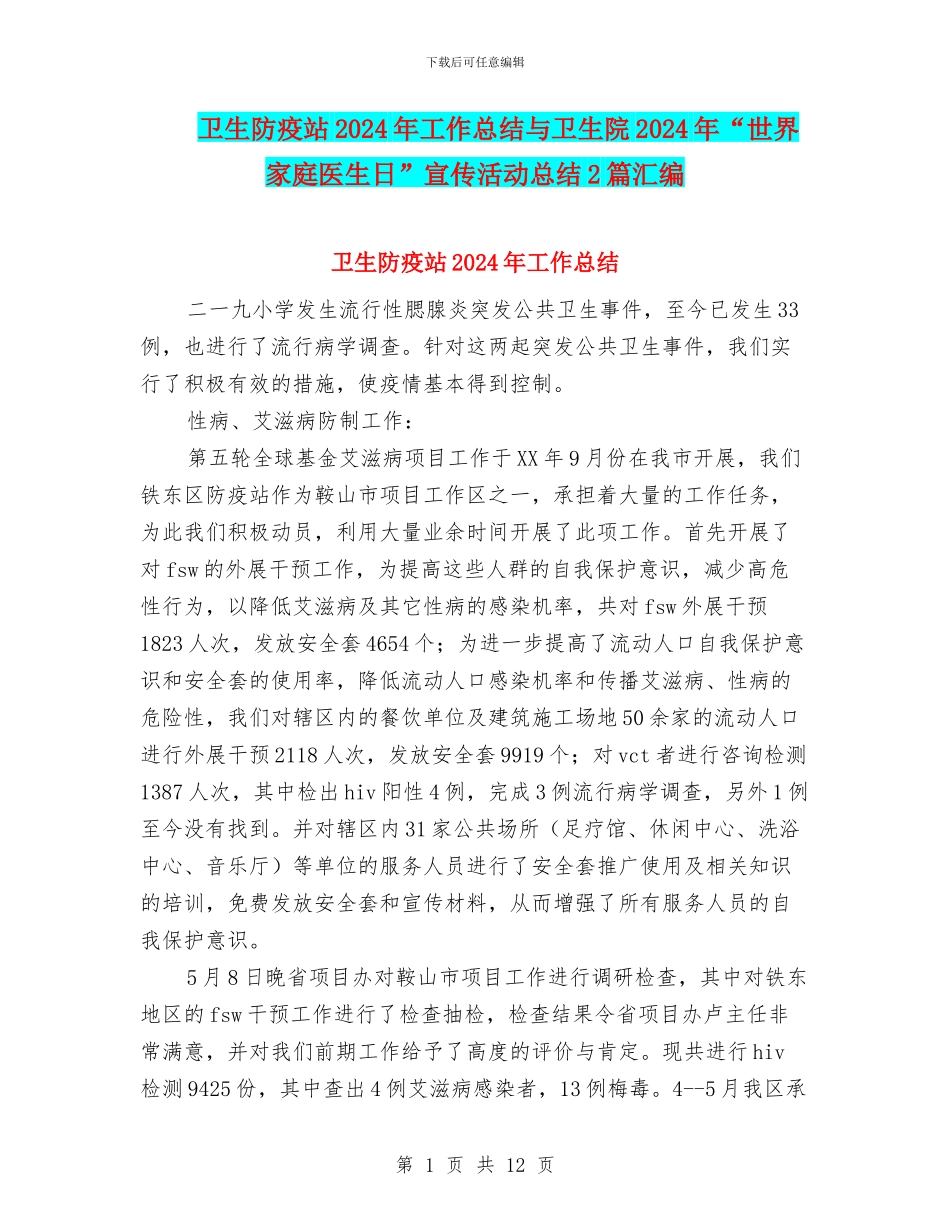 下载后可任意编辑

卫生防疫站2024年工作总结与卫生院2024年“世界家庭医生日”宣传活动总结2篇汇编

卫生防疫站2024年工作总结

二一九小学发生流行性腮腺炎突发公共卫生事件，至今已发生33例，也进行了流行病学调查。针对这两起突发公共卫生事件，我们实行了积极有效的措施，使疫情基本得到控制。

性病、艾滋病防制工作：

第五轮全球基金艾滋病项目工作于XX年9月份在我市开展，我们铁东区防疫站作为鞍山市项目工作区之一，承担着大量的工作任务，为此我们积极动员，利用大量业余时间开展了此项工作。首先开展了对fsw的外展干预工作，为提高这些人群的自我保护意识，减少高危性行为，以降低艾滋病及其它性病的感染机率，共对fsw外展干预1823人次，发放安全套4654个；为进一步提高了流动人口自我保护意识和安全套的使用率，降低流动人口感染机率和传播艾滋病、性病的危险性，我们对辖区内的餐饮单位及建筑施工场地50余家的流动人口进行外展干预2118人次，发放安全套9919个；对vct者进行咨询检测1387人次，其中检出hiv阳性4例，完成3例流行病学调查，另外1例至今没有找到。并对辖区内31家公共场所（足疗馆、休闲中心、洗浴中心、音乐厅）等单位的服务人员进行了安全套推广使用及相关知识的培训，免费发放安全套和宣传材料，从而增强了所有服务人员的自我保护意识。

5月8日晚省项目办对鞍山市项目工作进行调研检查，其中对铁东地区的fsw干预工作进行了检查抽检，检查结果令省项目办卢主任非常满意，并对我们前期工作给予了高度的评价与肯定。现共进行hiv检测9425份，其中查出4例艾滋病感染者，13例梅毒。4--5月我区承

第 1 页 共 12 页